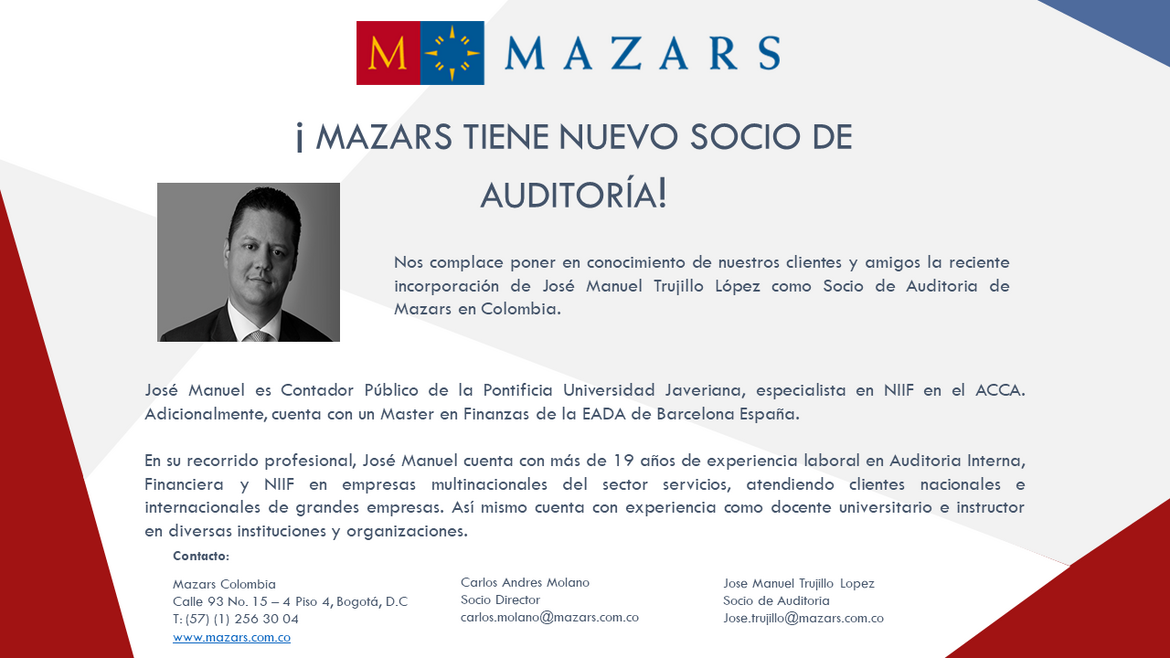 M MAZARS

¡ MAZARS TIENE NUEVO SOCIO DE AUDITORÍA!

Nos complace poner en conocimiento de nuestros clientes y amigos la reciente incorporación de José Manuel Trujillo López como Socio de Auditoria de Mazars en Colombia.

José Manuel es Contador Público de la Pontificia Universidad Javeriana, especialista en NIIF en el ACCA. Adicionalmente, cuenta con un Master en Finanzas de la EADA de Barcelona España.

En su recorrido profesional, José Manuel cuenta con más de 19 años de experiencia laboral en Auditoria Interna, Financiera y NIIF en empresas multinacionales del sector servicios, atendiendo clientes nacionales e internacionales de grandes empresas. Así mismo cuenta con experiencia como docente universitario e instructor en diversas instituciones y organizaciones.

Contacto:

Mazars Colombia
Calle 93 No. 15 – 4 Piso 4, Bogotá, D.C
T: (57) (1) 256 30 04
www.mazars.com.co

Carlos Andres Molano
Socio Director
carlos.molano@mazars.com.co

Jose Manuel Trujillo Lopez
Socio de Auditoria
Jose.trujillo@mazars.com.co